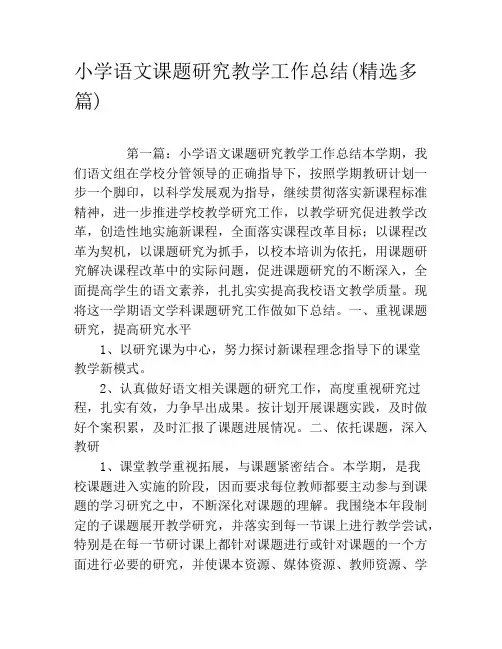 小学语文课题研究教学工作总结(精选多篇)

第一篇：小学语文课题研究教学工作总结本学期，我们语文组在学校分管领导的正确指导下，按照学期教研计划一步一个脚印，以科学发展观为指导，继续贯彻落实新课程标准精神，进一步推进学校教学研究工作，以教学研究促进教学改革，创造性地实施新课程，全面落实课程改革目标；以课程改革为契机，以课题研究为抓手，以校本培训为依托，用课题研究解决课程改革中的实际问题，促进课题研究的不断深入，全面提高学生的语文素养，扎扎实实提高我校语文教学质量。现将这一学期语文学科课题研究工作做如下总结。一、重视课题研究，提高研究水平

1、以研究课为中心，努力探讨新课程理念指导下的课堂教学新模式。

2、认真做好语文相关课题的研究工作，高度重视研究过程，扎实有效，力争早出成果。按计划开展课题实践，及时做好个案积累，及时汇报了课题进展情况。二、依托课题，深入教研

1、课堂教学重视拓展，与课题紧密结合。本学期，是我校课题进入实施的阶段，因而要求每位教师都要主动参与到课题的学习研究之中，不断深化对课题的理解。我围绕本年段制定的子课题展开教学研究，并落实到每一节课上进行教学尝试，特别是在每一节研讨课上都针对课题进行或针对课题的一个方面进行必要的研究，并使课本资源、媒体资源、教师资源、学